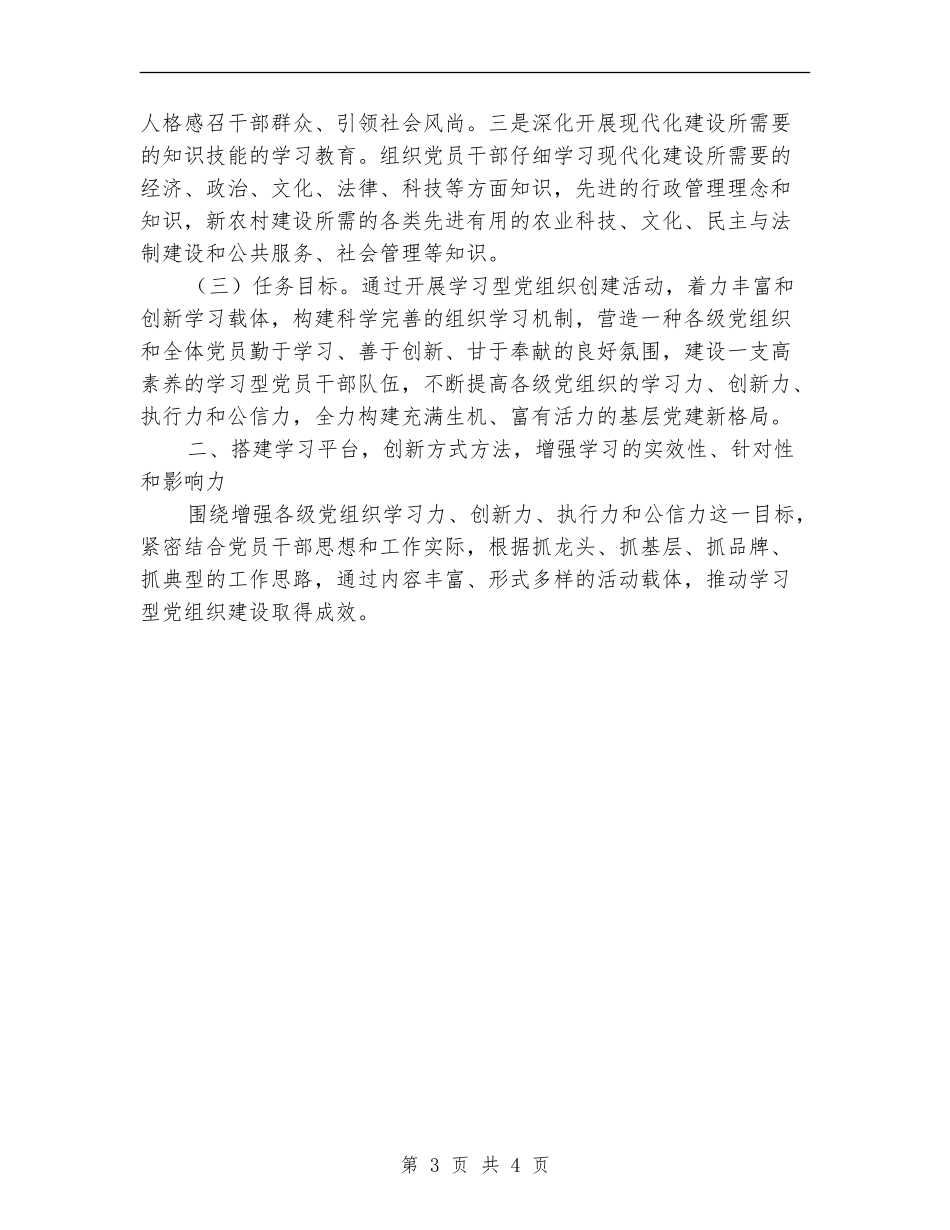 人格感召干部群众、引领社会风尚。三是深化开展现代化建设所需要的知识技能的学习教育。组织党员干部仔细学习现代化建设所需要的经济、政治、文化、法律、科技等方面知识，先进的行政管理理念和知识，新农村建设所需的各类先进有用的农业科技、文化、民主与法制建设和公共服务、社会管理等知识。

（三）任务目标。通过开展学习型党组织创建活动，着力丰富和创新学习载体，构建科学完善的组织学习机制，营造一种各级党组织和全体党员勤于学习、善于创新、甘于奉献的良好氛围，建设一支高素养的学习型党员干部队伍，不断提高各级党组织的学习力、创新力、执行力和公信力，全力构建充满生机、富有活力的基层党建新格局。

二、搭建学习平台，创新方式方法，增强学习的实效性、针对性和影响力

围绕增强各级党组织学习力、创新力、执行力和公信力这一目标，紧密结合党员干部思想和工作实际，根据抓龙头、抓基层、抓品牌、抓典型的工作思路，通过内容丰富、形式多样的活动载体，推动学习型党组织建设取得成效。

第 3 页 共 4 页